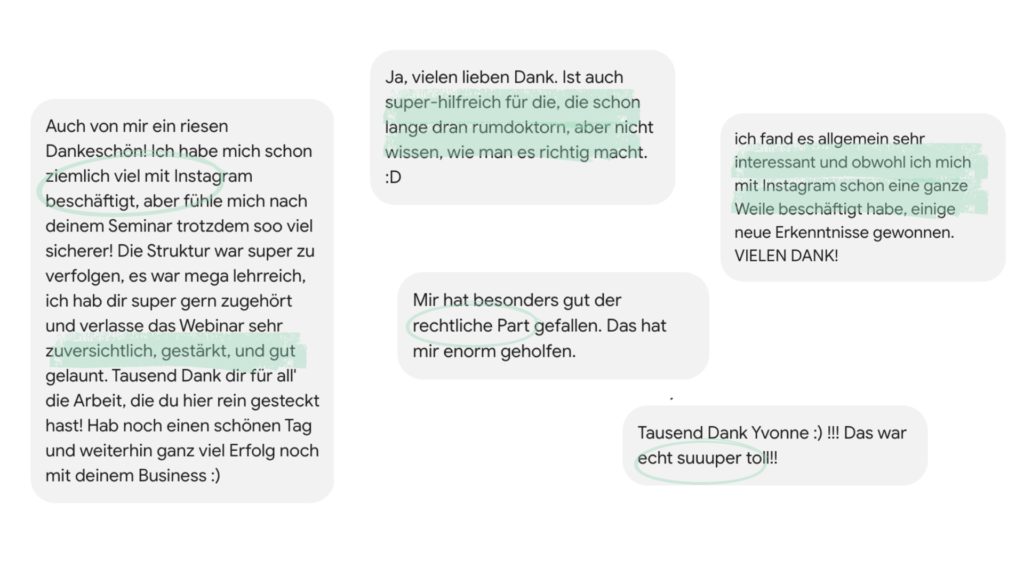 Auch von mir ein riesen Dankeschön! Ich habe mich schon ziemlich viel mit Instagram beschäftigt, aber fühle mich nach deinem Seminar trotzdem soo viel sicherer! Die Struktur war super zu verfolgen, es war mega lehrreich, ich hab dir super gern zugehört und verlasse das Webinar sehr zuversichtlich, gestärkt, und gut gelaunt. Tausend Dank dir für all' die Arbeit, die du hier rein gesteckt hast! Hab noch einen schönen Tag und weiterhin ganz viel Erfolg noch mit deinem Business :)

Ja, vielen lieben Dank. Ist auch super-hilfreich für die, die schon lange dran rumdoktorn, aber nicht wissen, wie man es richtig macht. :D

Mir hat besonders gut der rechtliche Part gefallen. Das hat mir enorm geholfen.

ich fand es allgemein sehr interessant und obwohl ich mich mit Instagram schon eine ganze Weile beschäftigt habe, einige neue Erkenntnisse gewonnen. VIELEN DANK!

Tausend Dank Yvonne :) !!! Das war echt suuuper toll!!